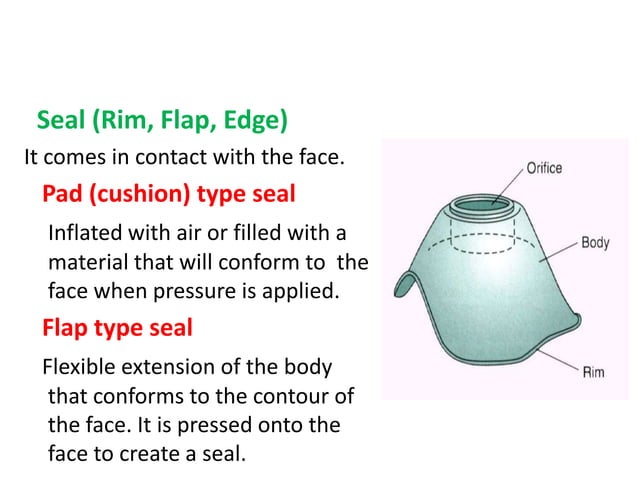 Seal (Rim, Flap, Edge)

It comes in contact with the face.

Pad (cushion) type seal

Inflated with air or filled with a material that will conform to the face when pressure is applied.

Flap type seal

Flexible extension of the body that conforms to the contour of the face. It is pressed onto the face to create a seal.

Orifice

Body

Rim